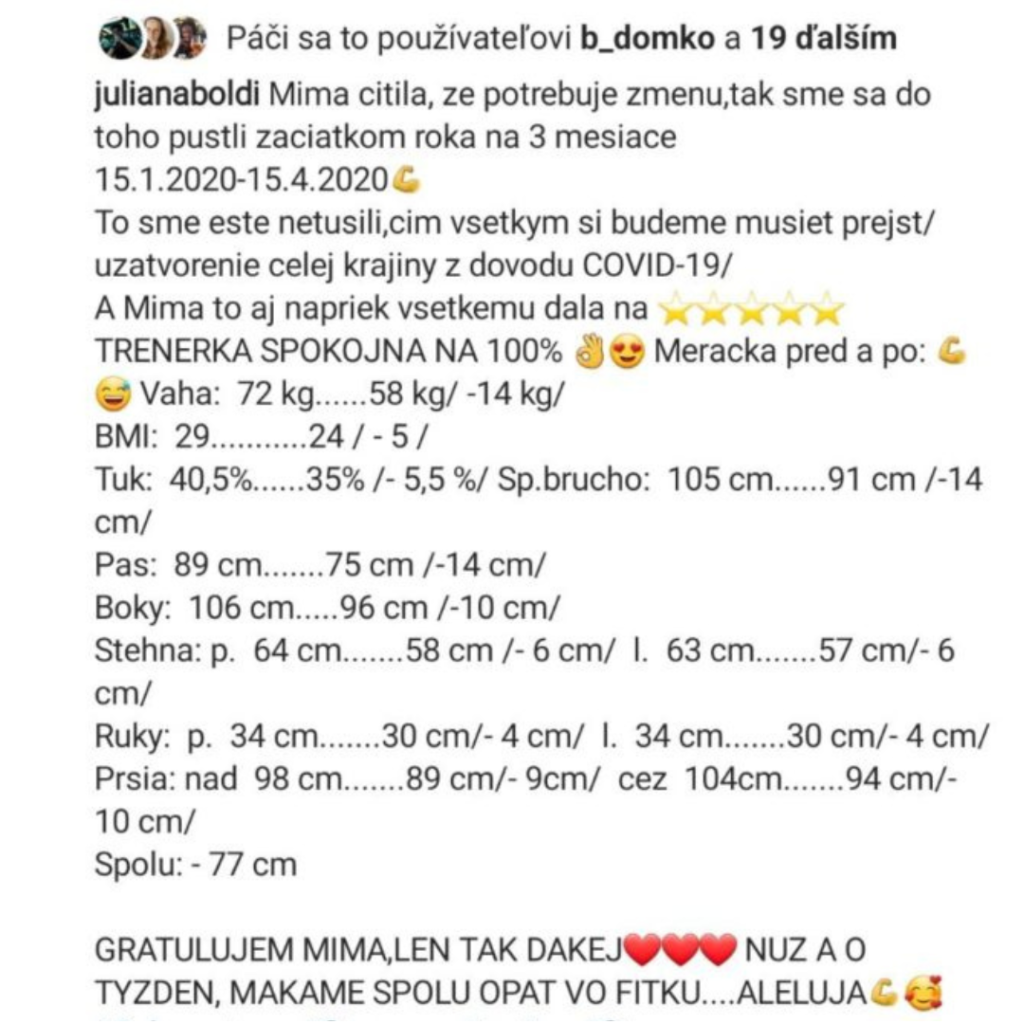 Páči sa to používateľovi b_domko a 19 ďalším

julianaboldi Mima citila, ze potrebuje zmenu,tak sme sa do toho pustli zaciatkom roka na 3 mesiace 15.1.2020-15.4.2020💪
To sme este netusili,cim vsetkym si budeme musiet prejst/ uzatvorenie celej krajiny z dovodu COVID-19/
A Mima to aj napriek vsetkemu dala na ⭐⭐⭐⭐⭐
TRENERKA SPOKOJNA NA 100% 👌😍 Meracka pred a po: 💪
😅 Vaha: 72 kg......58 kg/ -14 kg/
BMI: 29...........24 / - 5 /
Tuk: 40,5%......35% /- 5,5 %/ Sp.brucho: 105 cm......91 cm /-14 cm/
Pas: 89 cm.......75 cm /-14 cm/
Boky: 106 cm.....96 cm /-10 cm/
Stehna: p. 64 cm.......58 cm /- 6 cm/ l. 63 cm.......57 cm/- 6 cm/
Ruky: p. 34 cm.......30 cm/- 4 cm/ l. 34 cm.......30 cm/- 4 cm/
Prsia: nad 98 cm.......89 cm/- 9cm/ cez 104cm.......94 cm/- 10 cm/
Spolu: - 77 cm

GRATULUJEM MIMA,LEN TAK DAKEJ❤️❤️❤️ NUZ A O TYZDEN, MAKAME SPOLU OPAT VO FITKU....ALELUJA💪🥰